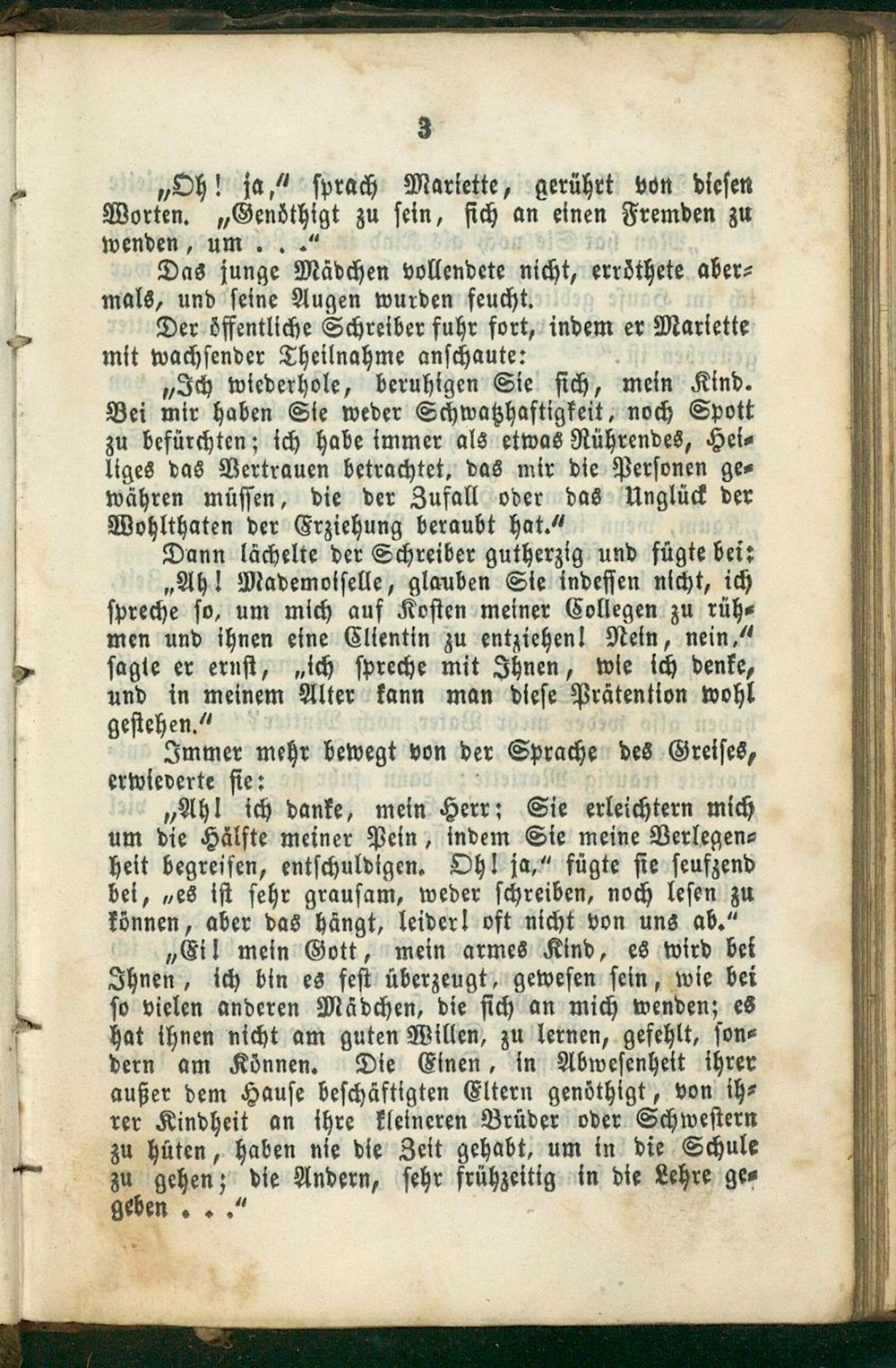 3

„Oh! ja," sprach Mariette, gerührt von diesen Worten. „Genöthigt zu sein, sich an einen Fremden zu wenden, um . . ."

Das junge Mädchen vollendete nicht, erröthete abermals, und seine Augen wurden feucht.

Der öffentliche Schreiber fuhr fort, indem er Mariette mit wachsender Theilnahme anschaute:

„Ich wiederhole, beruhigen Sie sich, mein Kind. Bei mir haben Sie weder Schwatzhaftigkeit, noch Spott zu befürchten; ich habe immer als etwas Rührendes, Heiliges das Vertrauen betrachtet, das mir die Personen gewähren müssen, die der Zufall oder das Unglück der Wohlthaten der Erziehung beraubt hat."

Dann lächelte der Schreiber gutherzig und fügte bei:

„Ah! Mademoiselle, glauben Sie indessen nicht, ich spreche so, um mich auf Kosten meiner Collegen zu rühmen und ihnen eine Clientin zu entziehen! Nein, nein," sagte er ernst, „ich spreche mit Ihnen, wie ich denke, und in meinem Alter kann man diese Prätention wohl gestehen."

Immer mehr bewegt von der Sprache des Greises, erwiederte sie:

„Ah! ich danke, mein Herr; Sie erleichtern mich um die Hälfte meiner Pein, indem Sie meine Verlegenheit begreifen, entschuldigen. Oh! ja," fügte sie seufzend bei, „es ist sehr grausam, weder schreiben, noch lesen zu können, aber das hängt, leider! oft nicht von uns ab."

„Ei! mein Gott, mein armes Kind, es wird bei Ihnen, ich bin es fest überzeugt, gewesen sein, wie bei so vielen anderen Mädchen, die sich an mich wenden; es hat ihnen nicht am guten Willen, zu lernen, gefehlt, sondern am Können. Die Einen, in Abwesenheit ihrer außer dem Hause beschäftigten Eltern genöthigt, von ihrer Kindheit an ihre kleineren Brüder oder Schwestern zu hüten, haben nie die Zeit gehabt, um in die Schule zu gehen; die Andern, sehr frühzeitig in die Lehre gegeben . . ."